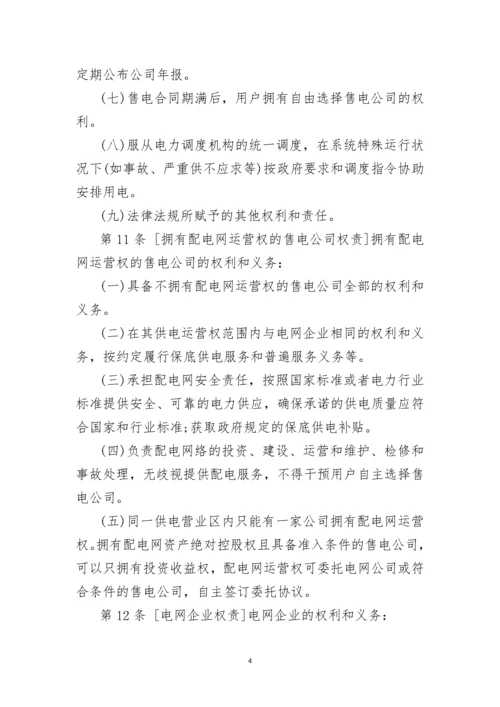 定期公布公司年报。

(七)售电合同期满后，用户拥有自由选择售电公司的权利。

(八)服从电力调度机构的统一调度，在系统特殊运行状况下(如事故、严重供不应求等)按政府要求和调度指令协助安排用电。

(九)法律法规所赋予的其他权利和责任。

第 11 条 [拥有配电网运营权的售电公司权责]拥有配电网运营权的售电公司的权利和义务：

(一)具备不拥有配电网运营权的售电公司全部的权利和义务。

(二)在其供电运营权范围内与电网企业相同的权利和义务，按约定履行保底供电服务和普遍服务义务等。

(三)承担配电网安全责任，按照国家标准或者电力行业标准提供安全、可靠的电力供应，确保承诺的供电质量应符合国家和行业标准;获取政府规定的保底供电补贴。

(四)负责配电网络的投资、建设、运营和维护、检修和事故处理，无歧视提供配电服务，不得干预用户自主选择售电公司。

(五)同一供电营业区内只能有一家公司拥有配电网运营权。拥有配电网资产绝对控股权且具备准入条件的售电公司，可以只拥有投资收益权，配电网运营权可委托电网公司或符合条件的售电公司，自主签订委托协议。

第 12 条 [电网企业权责]电网企业的权利和义务：

4